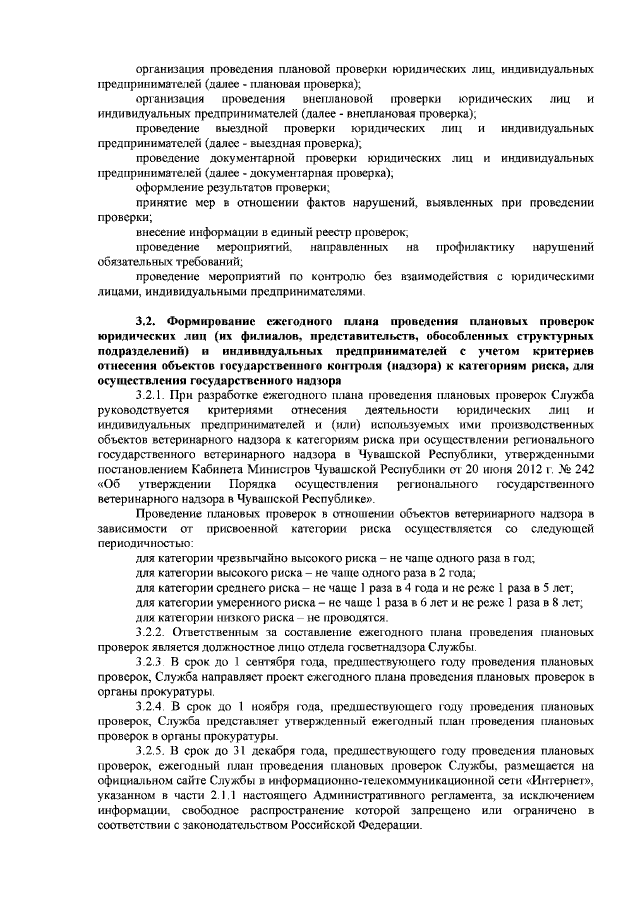 организация проведения плановой проверки юридических лиц, индивидуальных предпринимателей (далее - плановая проверка);
организация проведения внеплановой проверки юридических лиц и индивидуальных предпринимателей (далее - внеплановая проверка);
проведение выездной проверки юридических лиц и индивидуальных предпринимателей (далее - выездная проверка);
проведение документарной проверки юридических лиц и индивидуальных предпринимателей (далее - документарная проверка);
оформление результатов проверки;
принятие мер в отношении фактов нарушений, выявленных при проведении проверки;
внесение информации в единый реестр проверок;
проведение мероприятий, направленных на профилактику нарушений обязательных требований;
проведение мероприятий по контролю без взаимодействия с юридическими лицами, индивидуальными предпринимателями.

3.2. Формирование ежегодного плана проведения плановых проверок юридических лиц (их филиалов, представительств, обособленных структурных подразделений) и индивидуальных предпринимателей с учетом критериев отнесения объектов государственного контроля (надзора) к категориям риска, для осуществления государственного надзора
3.2.1. При разработке ежегодного плана проведения плановых проверок Служба руководствуется критериями отнесения деятельности юридических лиц и индивидуальных предпринимателей и (или) используемых ими производственных объектов ветеринарного надзора к категориям риска при осуществлении регионального государственного ветеринарного надзора в Чувашской Республики, утвержденными постановлением Кабинета Министров Чувашской Республики от 20 июня 2012 г. № 242 «Об утверждении Порядка осуществления регионального государственного ветеринарного надзора в Чувашской Республике».
Проведение плановых проверок в отношении объектов ветеринарного надзора в зависимости от присвоенной категории риска осуществляется со следующей периодичностью:
для категории чрезвычайно высокого риска – не чаще одного раза в год;
для категории высокого риска – не чаще одного раза в 2 года;
для категории среднего риска – не чаще 1 раза в 4 года и не реже 1 раза в 5 лет;
для категории умеренного риска – не чаще 1 раза в 6 лет и не реже 1 раза в 8 лет;
для категории низкого риска – не проводятся.
3.2.2. Ответственным за составление ежегодного плана проведения плановых проверок является должностное лицо отдела госветнадзора Службы.
3.2.3. В срок до 1 сентября года, предшествующего году проведения плановых проверок, Служба направляет проект ежегодного плана проведения плановых проверок в органы прокуратуры.
3.2.4. В срок до 1 ноября года, предшествующего году проведения плановых проверок, Служба представляет утвержденный ежегодный план проведения плановых проверок в органы прокуратуры.
3.2.5. В срок до 31 декабря года, предшествующего году проведения плановых проверок, ежегодный план проведения плановых проверок Службы, размещается на официальном сайте Службы в информационно-телекоммуникационной сети «Интернет», указанном в части 2.1.1 настоящего Административного регламента, за исключением информации, свободное распространение которой запрещено или ограничено в соответствии с законодательством Российской Федерации.